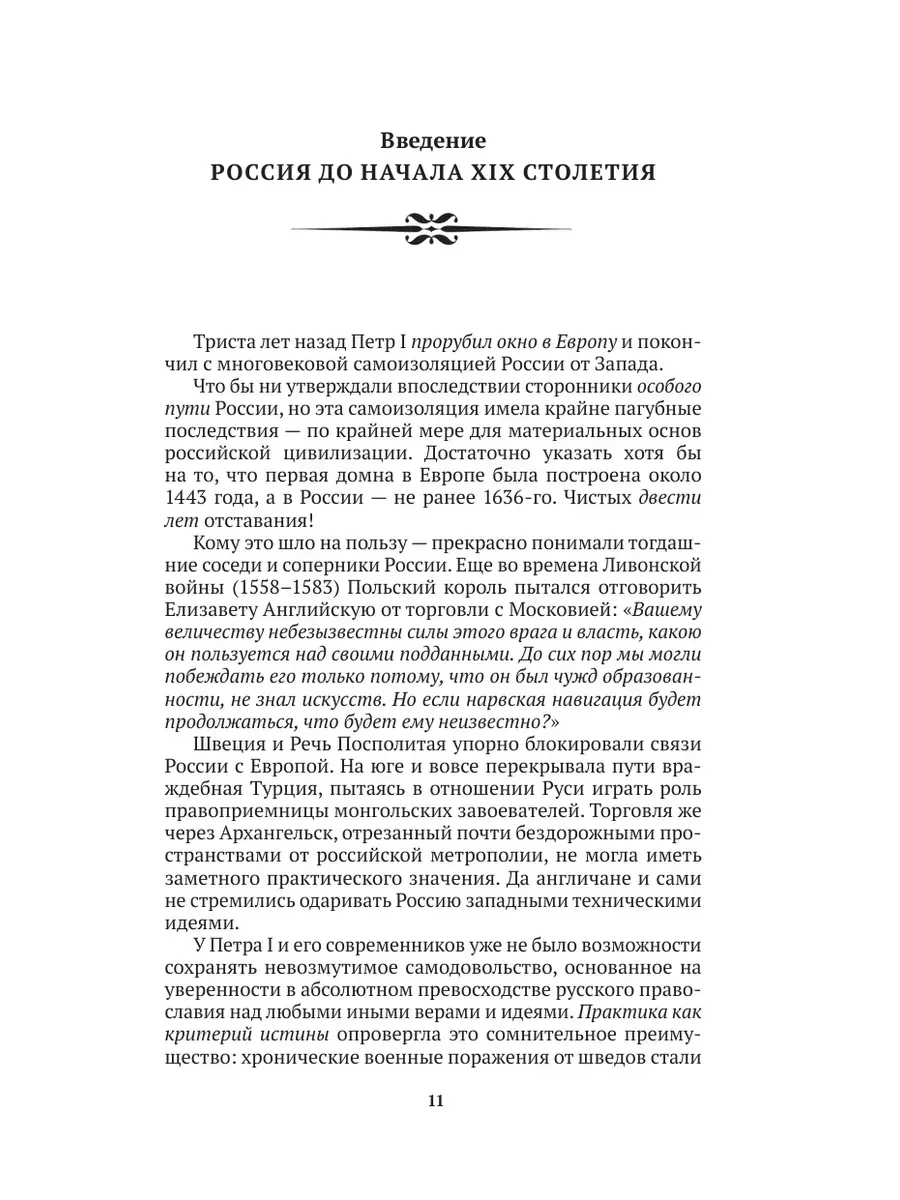 Введение
РОССИЯ ДО НАЧАЛА XIX СТОЛЕТИЯ

Триста лет назад Петр I прорубил окно в Европу и покончил с многовековой самоизоляцией России от Запада.

Что бы ни утверждали впоследствии сторонники особого пути России, но эта самоизоляция имела крайне пагубные последствия — по крайней мере для материальных основ российской цивилизации. Достаточно указать хотя бы на то, что первая домна в Европе была построена около 1443 года, а в России — не ранее 1636-го. Чистых двести лет отставания!

Кому это шло на пользу — прекрасно понимали тогдашние соседи и соперники России. Еще во времена Ливонской войны (1558–1583) Польский король пытался отговорить Елизавету Английскую от торговли с Московией: «Вашему величеству небезызвестны силы этого врага и власть, какою он пользуется над своими подданными. До сих пор мы могли побеждать его только потому, что он был чужд образованности, не знал искусств. Но если нарвская навигация будет продолжаться, что будет ему неизвестно?»

Швеция и Речь Посполитая упорно блокировали связи России с Европой. На юге и вовсе перекрывала пути враждебная Турция, пытаясь в отношении Руси играть роль правоприемницы монгольских завоевателей. Торговля же через Архангельск, отрезанный почти бездорожными пространствами от российской метрополии, не могла иметь заметного практического значения. Да англичане и сами не стремились одаривать Россию западными техническими идеями.

У Петра I и его современников уже не было возможности сохранять невозмутимое самодовольство, основанное на уверенности в абсолютном превосходстве русского православия над любыми иными верами и идеями. Практика как критерий истины опровергла это сомнительное преимущество: хронические военные поражения от шведов стали

11